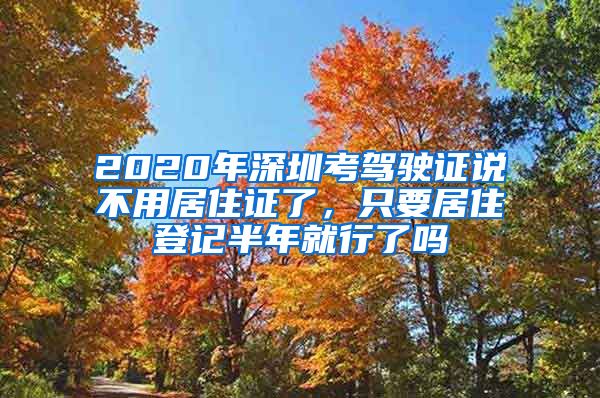 2020年深圳考驾驶证说不用居住证了，只要居住登记半年就行了吗